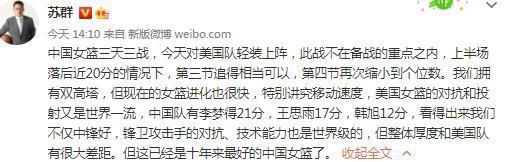 苏群

今天 14:10 来自 新版微博 weibo.com

中国女篮三天三战，今天对美国队轻装上阵，此战不在备战的重点之内，上半场落后近20分的情况下，第三节追得相当可以，第四节再次缩小到个位数。我们拥有双高塔，但现在的女篮进化也很快，特别讲究移动速度，美国女篮的对抗和投射又是世界一流，中国队有李梦得21分，王思雨17分，韩旭12分，看得出来我们不仅中锋好，锋卫攻击手的对抗、技术能力也是世界级的，但整体厚度和美国队有很大差距。但这已经是十年来最好的中国女篮了。 收起全文